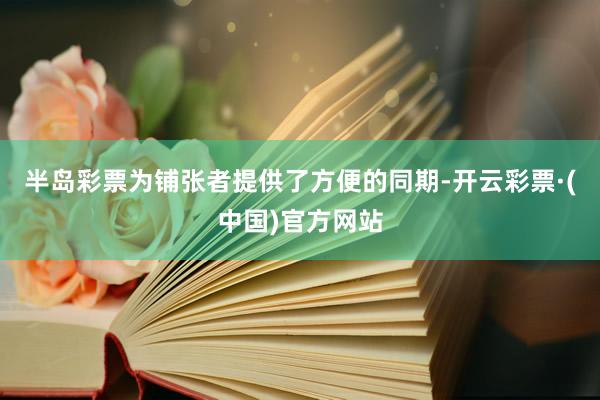 半岛彩票为铺张者提供了方便的同期-开云彩票·(中国)官方网站